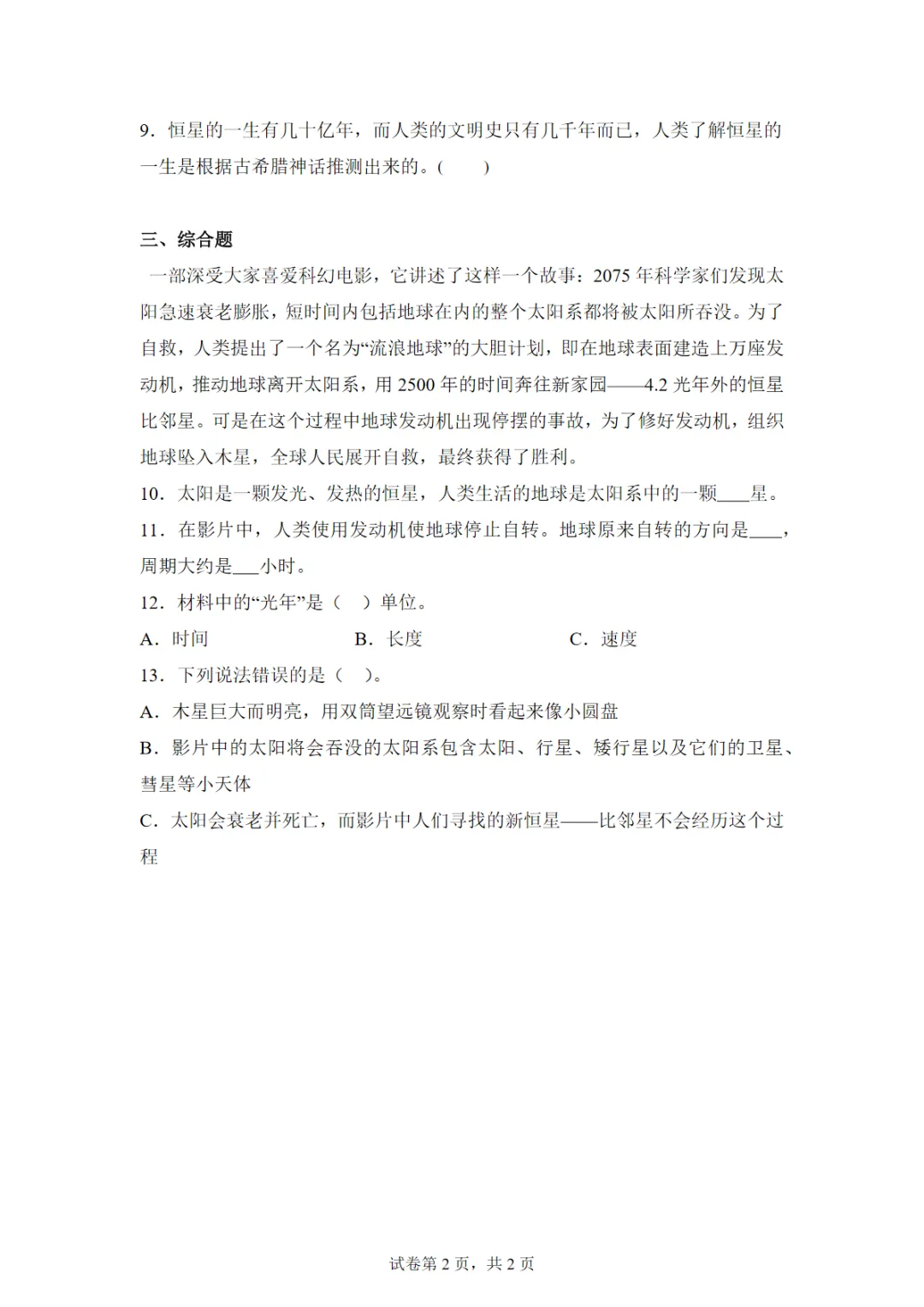 9．恒星的一生有几十亿年，而人类的文明史只有几千年而已，人类了解恒星的一生是根据古希腊神话推测出来的。(　　)

三、综合题

一部深受大家喜爱科幻电影，它讲述了这样一个故事：2075 年科学家们发现太阳急速衰老膨胀，短时间内包括地球在内的整个太阳系都将被太阳所吞没。为了自救，人类提出了一个名为“流浪地球”的大胆计划，即在地球表面建造上万座发动机，推动地球离开太阳系，用 2500 年的时间奔往新家园——4.2 光年外的恒星比邻星。可是在这个过程中地球发动机出现停摆的事故，为了修好发动机，组织地球坠入木星，全球人民展开自救，最终获得了胜利。

10．太阳是一颗发光、发热的恒星，人类生活的地球是太阳系中的一颗____星。

11．在影片中，人类使用发动机使地球停止自转。地球原来自转的方向是____，周期大约是___小时。

12．材料中的“光年”是（　）单位。

A．时间　　　　B．长度　　　　C．速度

13．下列说法错误的是（　）。

A．木星巨大而明亮，用双筒望远镜观察时看起来像小圆盘

B．影片中的太阳将会吞没的太阳系包含太阳、行星、矮行星以及它们的卫星、彗星等小天体

C．太阳会衰老并死亡，而影片中人们寻找的新恒星——比邻星不会经历这个过程

试卷第 2 页，共 2 页